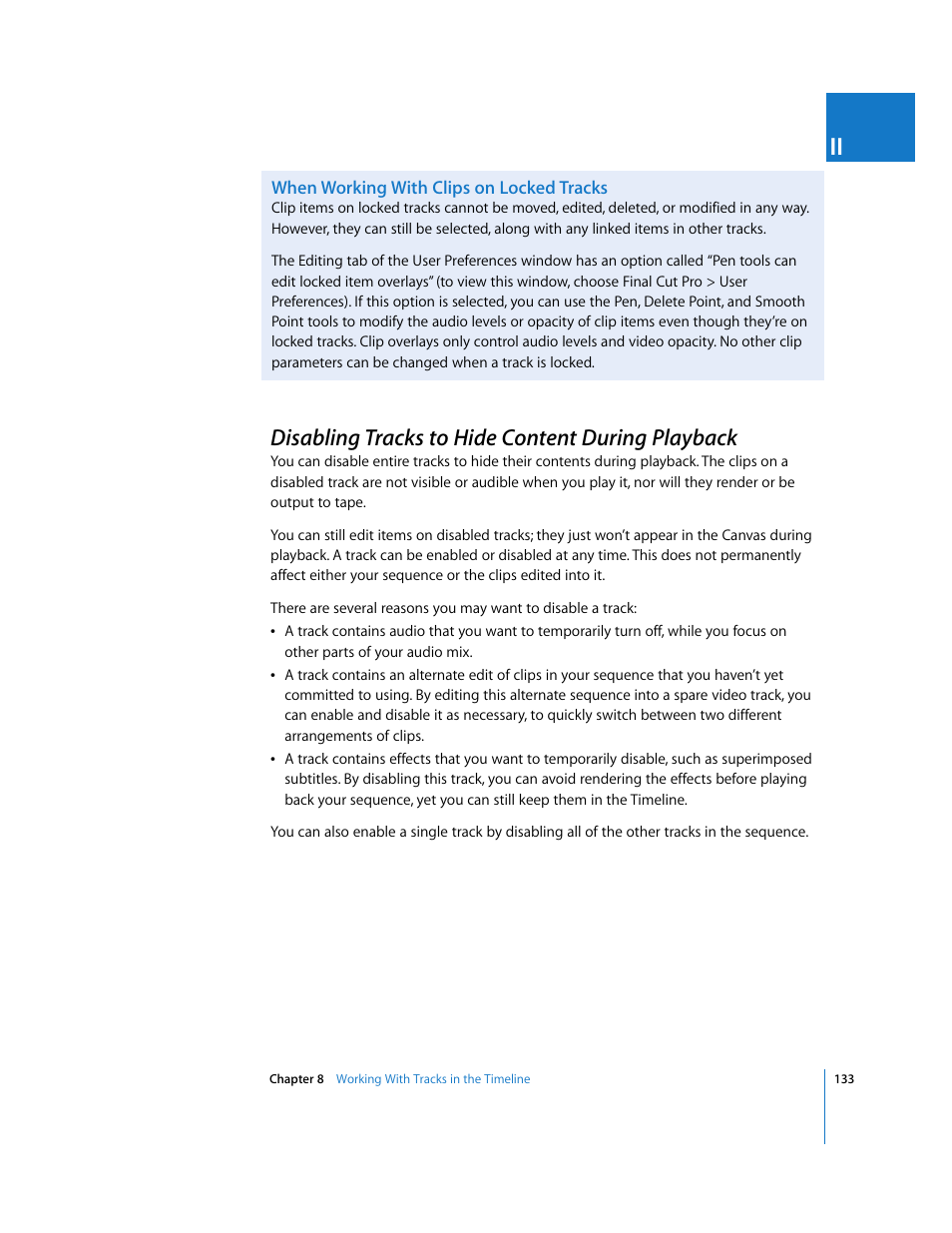 II

When Working With Clips on Locked Tracks
Clip items on locked tracks cannot be moved, edited, deleted, or modified in any way. However, they can still be selected, along with any linked items in other tracks.

The Editing tab of the User Preferences window has an option called "Pen tools can edit locked item overlays" (to view this window, choose Final Cut Pro > User Preferences). If this option is selected, you can use the Pen, Delete Point, and Smooth Point tools to modify the audio levels or opacity of clip items even though they're on locked tracks. Clip overlays only control audio levels and video opacity. No other clip parameters can be changed when a track is locked.

Disabling Tracks to Hide Content During Playback
You can disable entire tracks to hide their contents during playback. The clips on a disabled track are not visible or audible when you play it, nor will they render or be output to tape.

You can still edit items on disabled tracks; they just won't appear in the Canvas during playback. A track can be enabled or disabled at any time. This does not permanently affect either your sequence or the clips edited into it.

There are several reasons you may want to disable a track:
• A track contains audio that you want to temporarily turn off, while you focus on other parts of your audio mix.
• A track contains an alternate edit of clips in your sequence that you haven't yet committed to using. By editing this alternate sequence into a spare video track, you can enable and disable it as necessary, to quickly switch between two different arrangements of clips.
• A track contains effects that you want to temporarily disable, such as superimposed subtitles. By disabling this track, you can avoid rendering the effects before playing back your sequence, yet you can still keep them in the Timeline.

You can also enable a single track by disabling all of the other tracks in the sequence.

Chapter 8 Working With Tracks in the Timeline 133